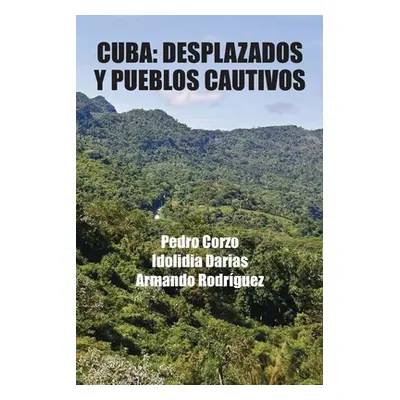 CUBA: DESPLAZADOS Y PUEBLOS CAUTIVOS

Pedro Corzo
Idolidia Darias
Armando Rodríguez